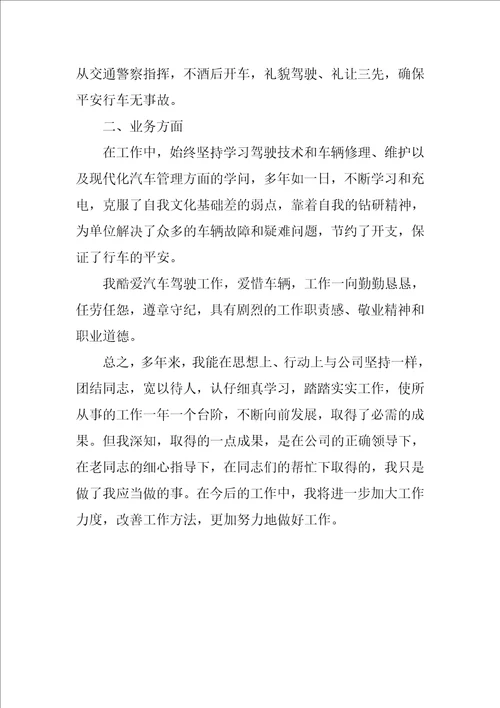 从交通警察指挥，不酒后开车，礼貌驾驶、礼让三先，确保平安行车无事故。

二、业务方面

在工作中，始终坚持学习驾驶技术和车辆修理、维护以及现代化汽车管理方面的学问，多年如一日，不断学习和充电，克服了自我文化基础差的弱点，靠着自我的钻研精神，为单位解决了众多的车辆故障和疑难问题，节约了开支，保证了行车的平安。

我酷爱汽车驾驶工作，爱惜车辆，工作一向勤勤恳恳，任劳任怨，遵章守纪，具有剧烈的工作职责感、敬业精神和职业道德。

总之，多年来，我能在思想上、行动上与公司坚持一样，团结同志，宽以待人，认仔细真学习，踏踏实实工作，使所从事的工作一年一个台阶，不断向前发展，取得了必需的成果。但我深知，取得的一点成果，是在公司的正确领导下，在老同志的细心指导下，在同志们的帮忙下取得的，我只是做了我应当做的事。在今后的工作中，我将进一步加大工作力度，改善工作方法，更加努力地做好工作。